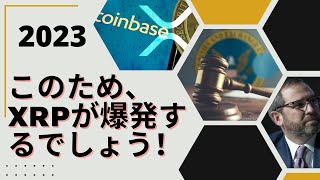 2023

coinbase

このため、XRPが爆発するでしょう!